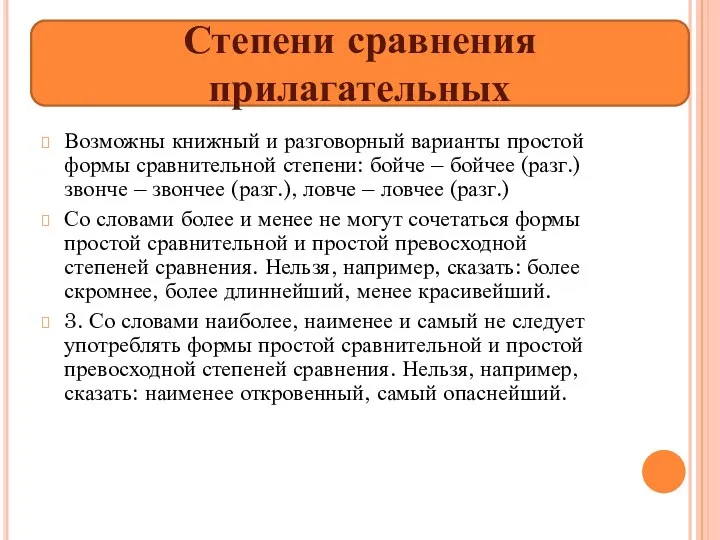 Степени сравнения прилагательных

Возможны книжный и разговорный варианты простой формы сравнительной степени: бойче – бойчее (разг.) звонче – звончее (разг.), ловче – ловчее (разг.)

Со словами более и менее не могут сочетаться формы простой сравнительной и простой превосходной степеней сравнения. Нельзя, например, сказать: более скромнее, более длиннейший, менее красивейший.

3. Со словами наиболее, наименее и самый не следует употреблять формы простой сравнительной и простой превосходной степеней сравнения. Нельзя, например, сказать: наименее откровенный, самый опаснейший.